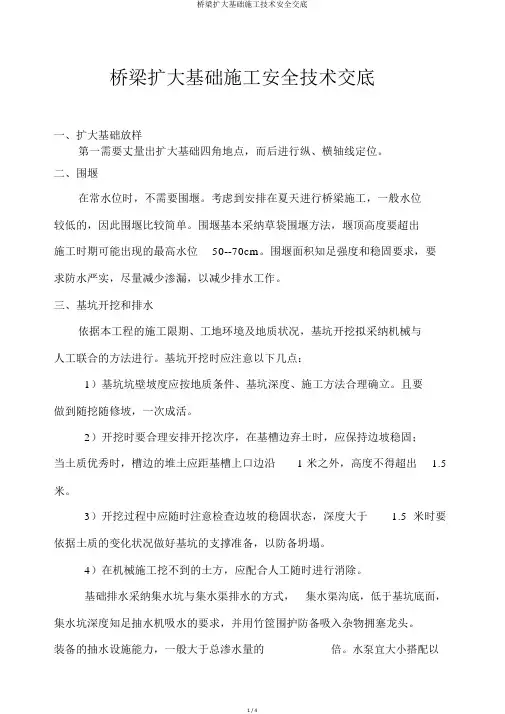 桥梁扩大基础施工技术安全交底

桥梁扩大基础施工安全技术交底

一、扩大基础放样

第一需要丈量出扩大基础四角地点，而后进行纵、横轴线定位。

二、围堰

在常水位时，不需要围堰。考虑到安排在夏天进行桥梁施工，一般水位较低的，因此围堰比较简单。围堰基本采纳草袋围堰方法，堰顶高度要超出施工时期可能出现的最高水位 50--70cm。围堰面积知足强度和稳固要求，要求防水严实，尽量减少渗漏，以减少排水工作。

三、基坑开挖和排水

依据本工程的施工限期、工地环境及地质状况，基坑开挖拟采纳机械与人工联合的方法进行。基坑开挖时应注意以下几点：

1）基坑坑壁坡度应按地质条件、基坑深度、施工方法合理确立。且要做到随挖随修坡，一次成活。

2）开挖时要合理安排开挖次序，在基槽边弃土时，应保持边坡稳固；当土质优秀时，槽边的堆土应距基槽上口边沿 1 米之外，高度不得超出 1.5 米。

3）开挖过程中应随时注意检查边坡的稳固状态，深度大于 1.5 米时要依据土质的变化状况做好基坑的支撑准备，以防备坍塌。

4）在机械施工挖不到的土方，应配合人工随时进行消除。

基础排水采纳集水坑与集水渠排水的方式， 集水渠沟底，低于基坑底面，集水坑深度知足抽水机吸水的要求，并用竹筐围护防备吸入杂物拥塞龙头。装备的抽水设施能力，一般大于总渗水量的 倍。水泵宜大小搭配以

1 / 4